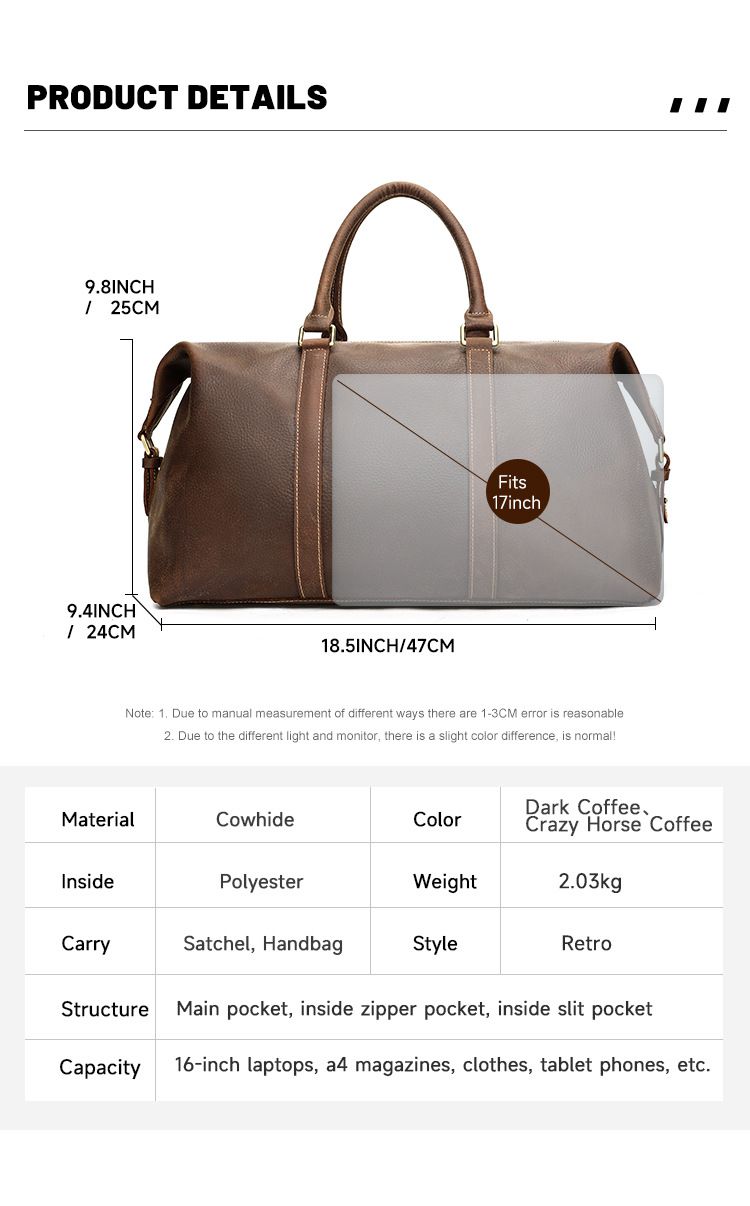 PRODUCT DETAILS

9.8INCH
/ 25CM

Fits
17inch

9.4INCH
/ 24CM

18.5INCH/47CM

Note: 1. Due to manual measurement of different ways there are 1-3CM error is reasonable
2. Due to the different light and monitor, there is a slight color difference, is normal!

| Material | Cowhide | Color | Dark Coffee、Crazy Horse Coffee |
|---|---|---|---|
| Inside | Polyester | Weight | 2.03kg |
| Carry | Satchel, Handbag | Style | Retro |
| Structure | Main pocket, inside zipper pocket, inside slit pocket | | |
| Capacity | 16-inch laptops, a4 magazines, clothes, tablet phones, etc. | | |